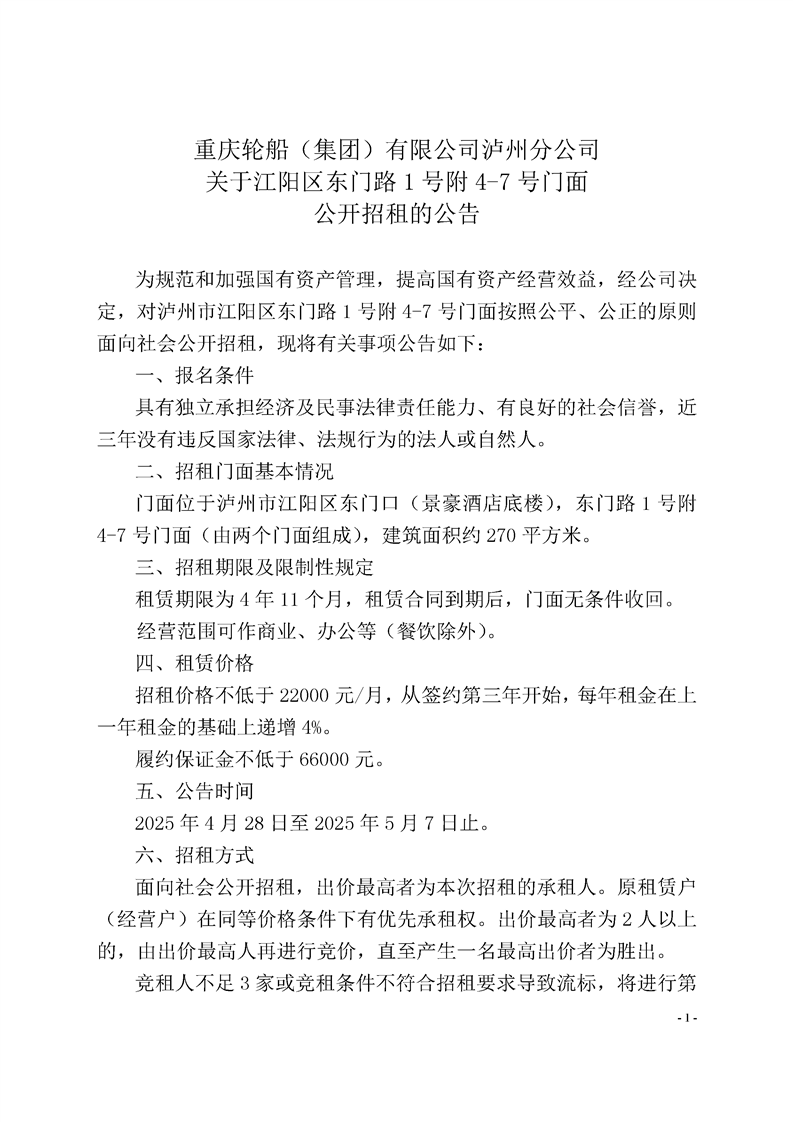 重庆轮船（集团）有限公司泸州分公司
关于江阳区东门路 1 号附 4-7 号门面
公开招租的公告

为规范和加强国有资产管理，提高国有资产经营效益，经公司决定，对泸州市江阳区东门路 1 号附 4-7 号门面按照公平、公正的原则面向社会公开招租，现将有关事项公告如下：

一、报名条件

具有独立承担经济及民事法律责任能力、有良好的社会信誉，近三年没有违反国家法律、法规行为的法人或自然人。

二、招租门面基本情况

门面位于泸州市江阳区东门口（景豪酒店底楼），东门路 1 号附 4-7 号门面（由两个门面组成），建筑面积约 270 平方米。

三、招租期限及限制性规定

租赁期限为 4 年 11 个月，租赁合同到期后，门面无条件收回。

经营范围可作商业、办公等（餐饮除外）。

四、租赁价格

招租价格不低于 22000 元/月，从签约第三年开始，每年租金在上一年租金的基础上递增 4%。

履约保证金不低于 66000 元。

五、公告时间

2025 年 4 月 28 日至 2025 年 5 月 7 日止。

六、招租方式

面向社会公开招租，出价最高者为本次招租的承租人。原租赁户（经营户）在同等价格条件下有优先承租权。出价最高者为 2 人以上的，由出价最高人再进行竞价，直至产生一名最高出价者为胜出。

竞租人不足 3 家或竞租条件不符合招租要求导致流标，将进行第

- 1 -